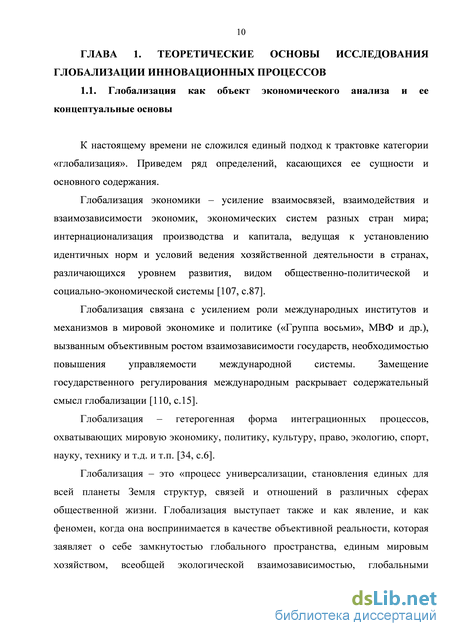 10

ГЛАВА 1. ТЕОРЕТИЧЕСКИЕ ОСНОВЫ ИССЛЕДОВАНИЯ ГЛОБАЛИЗАЦИИ ИННОВАЦИОННЫХ ПРОЦЕССОВ

1.1. Глобализация как объект экономического анализа и ее концептуальные основы

К настоящему времени не сложился единый подход к трактовке категории «глобализация». Приведем ряд определений, касающихся ее сущности и основного содержания.

Глобализация экономики – усиление взаимосвязей, взаимодействия и взаимозависимости экономик, экономических систем разных стран мира; интернационализация производства и капитала, ведущая к установлению идентичных норм и условий ведения хозяйственной деятельности в странах, различающихся уровнем развития, видом общественно-политической и социально-экономической системы [107, с.87].

Глобализация связана с усилением роли международных институтов и механизмов в мировой экономике и политике («Группа восьми», МВФ и др.), вызванным объективным ростом взаимозависимости государств, необходимостью повышения управляемости международной системы. Замещение государственного регулирования международным раскрывает содержательный смысл глобализации [110, с.15].

Глобализация – гетерогенная форма интеграционных процессов, охватывающих мировую экономику, политику, культуру, право, экологию, спорт, науку, технику и т.д. и т.п. [34, с.6].

Глобализация – это «процесс универсализации, становления единых для всей планеты Земля структур, связей и отношений в различных сферах общественной жизни. Глобализация выступает также и как явление, и как феномен, когда она воспринимается в качестве объективной реальности, которая заявляет о себе замкнутостью глобального пространства, единым мировым хозяйством, всеобщей экологической взаимозависимостью, глобальными

dsLib.net
библиотека диссертаций